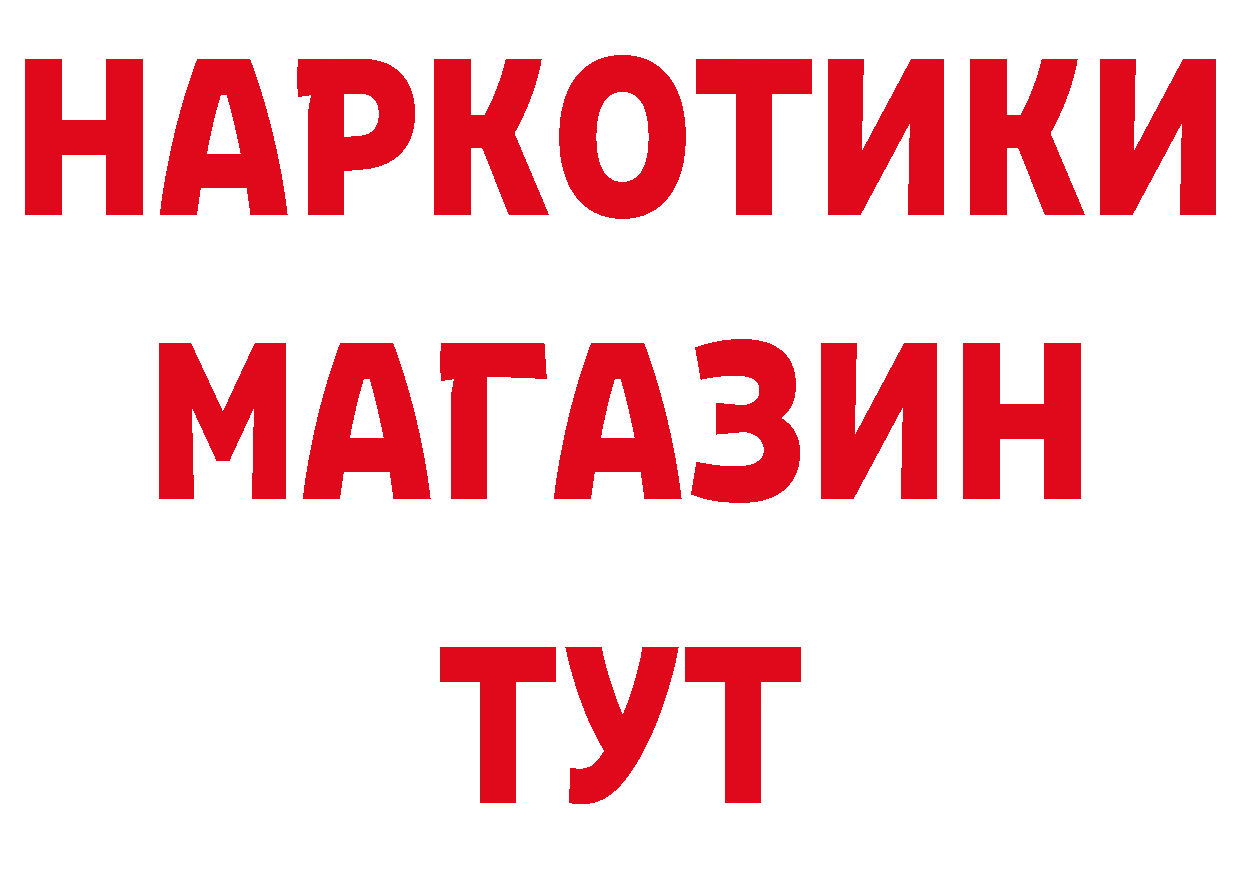 НАРКОТИКИ
МАГАЗИН
ТУТ